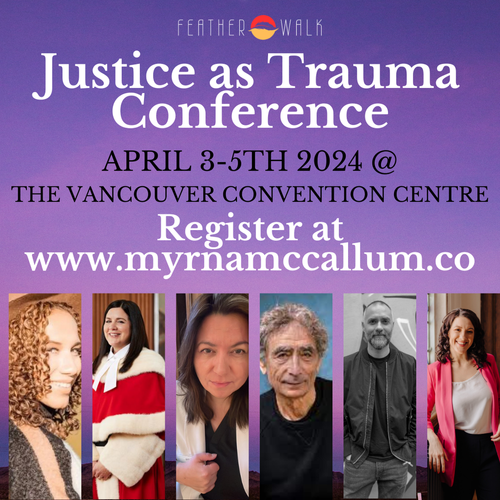 FEATHER WALK

Justice as Trauma Conference

APRIL 3-5TH 2024 @
THE VANCOUVER CONVENTION CENTRE

Register at
www.myrnamccallum.co